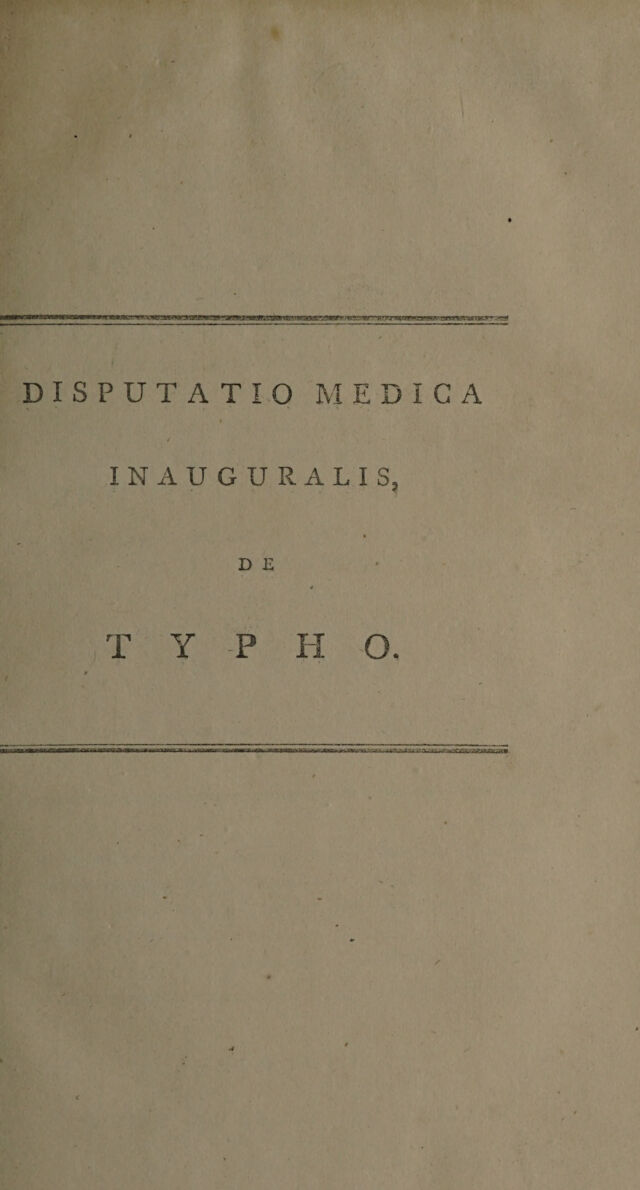 DISPUTATIO MEDICA

INAUGURALIS,

DE

TYPHO.